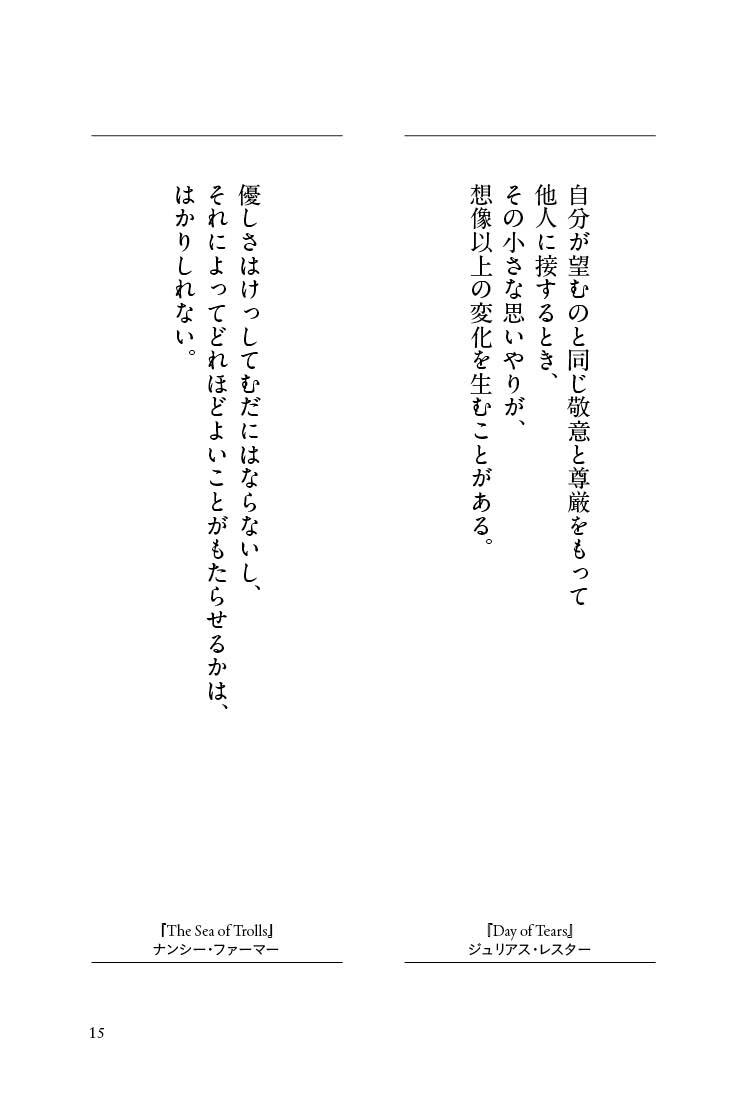 自分が望むのと同じ敬意と尊厳をもって
他人に接するとき、
その小さな思いやりが、
想像以上の変化を生むことがある。

『Day of Tears』
ジュリアス・レスター

優しさはけっしてむだにはならないし、
それによってどれほどよいことがもたらせるかは、
はかりしれない。

『The Sea of Trolls』
ナンシー・ファーマー

15